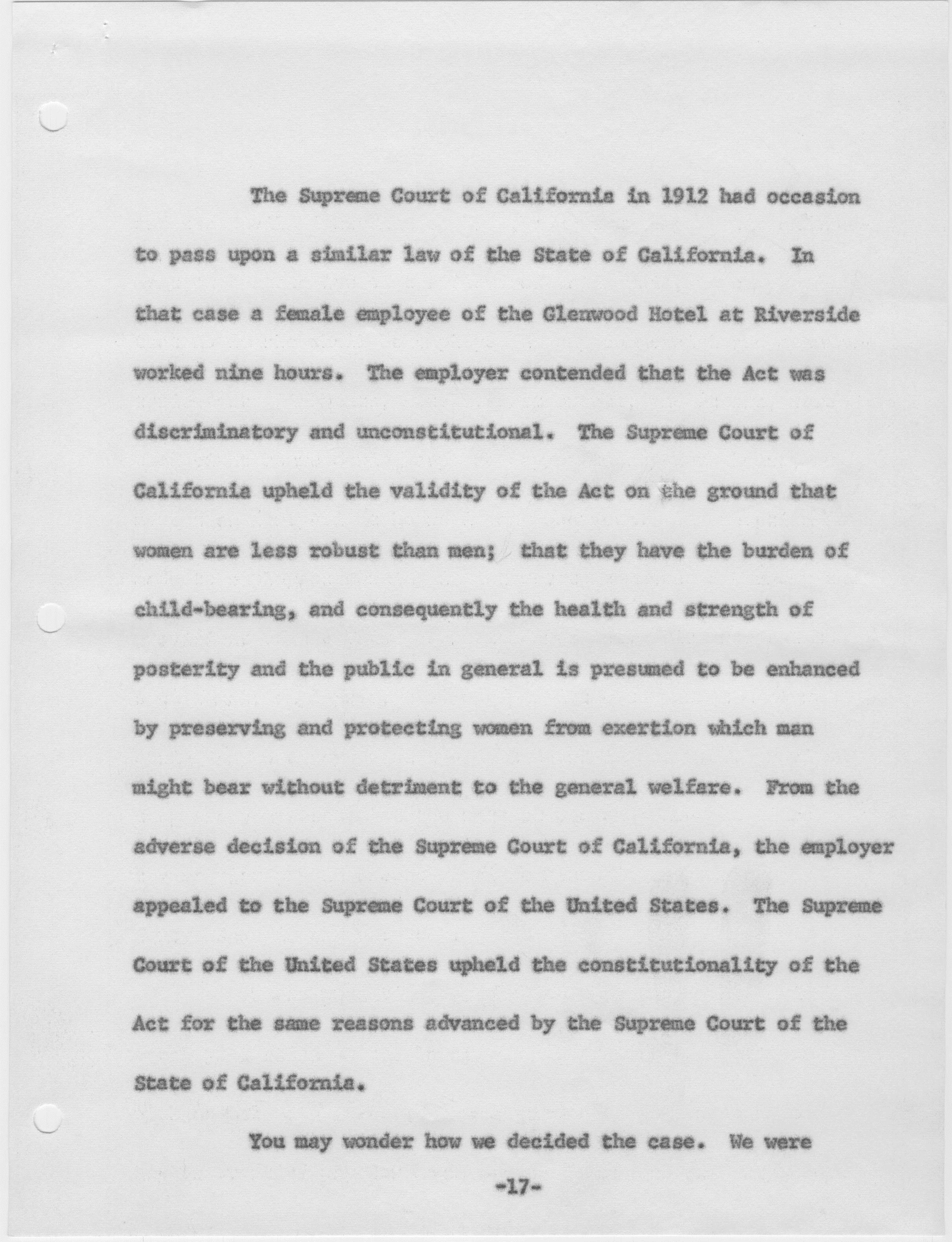 The Supreme Court of California in 1912 had occasion to pass upon a similar law of the State of California. In that case a female employee of the Glenwood Hotel at Riverside worked nine hours. The employer contended that the Act was discriminatory and unconstitutional. The Supreme Court of California upheld the validity of the Act on the ground that women are less robust than men; that they have the burden of child-bearing, and consequently the health and strength of posterity and the public in general is presumed to be enhanced by preserving and protecting women from exertion which man might bear without detriment to the general welfare. From the adverse decision of the Supreme Court of California, the employer appealed to the Supreme Court of the United States. The Supreme Court of the United States upheld the constitutionality of the Act for the same reasons advanced by the Supreme Court of the State of California.

You may wonder how we decided the case. We were

-17-